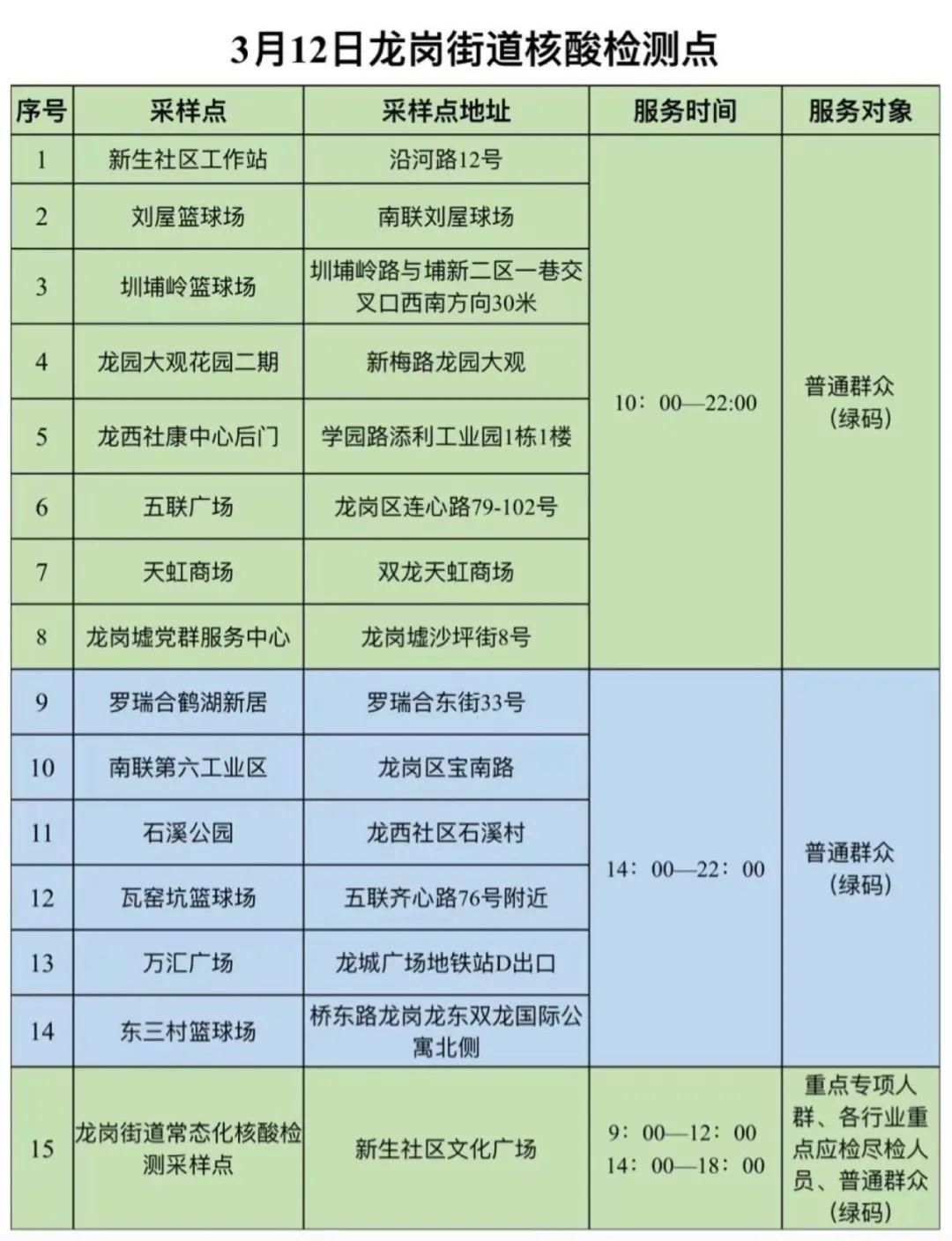 3月12日龙岗街道核酸检测点

| 序号 | 采样点 | 采样点地址 | 服务时间 | 服务对象 |
|---|---|---|---|---|
| 1 | 新生社区工作站 | 沿河路12号 | 10：00—22:00 | 普通群众（绿码） |
| 2 | 刘屋篮球场 | 南联刘屋球场 | | |
| 3 | 圳埔岭篮球场 | 圳埔岭路与埔新二区一巷交叉口西南方向30米 | | |
| 4 | 龙园大观花园二期 | 新梅路龙园大观 | | |
| 5 | 龙西社康中心后门 | 学园路添利工业园1栋1楼 | | |
| 6 | 五联广场 | 龙岗区连心路79-102号 | | |
| 7 | 天虹商场 | 双龙天虹商场 | | |
| 8 | 龙岗墟党群服务中心 | 龙岗墟沙坪街8号 | | |
| 9 | 罗瑞合鹤湖新居 | 罗瑞合东街33号 | 14：00—22：00 | 普通群众（绿码） |
| 10 | 南联第六工业区 | 龙岗区宝南路 | | |
| 11 | 石溪公园 | 龙西社区石溪村 | | |
| 12 | 瓦窑坑篮球场 | 五联齐心路76号附近 | | |
| 13 | 万汇广场 | 龙城广场地铁站D出口 | | |
| 14 | 东三村篮球场 | 桥东路龙岗龙东双龙国际公寓北侧 | | |
| 15 | 龙岗街道常态化核酸检测采样点 | 新生社区文化广场 | 9：00—12：00 14：00—18：00 | 重点专项人群、各行业重点应检尽检人员、普通群众（绿码） |